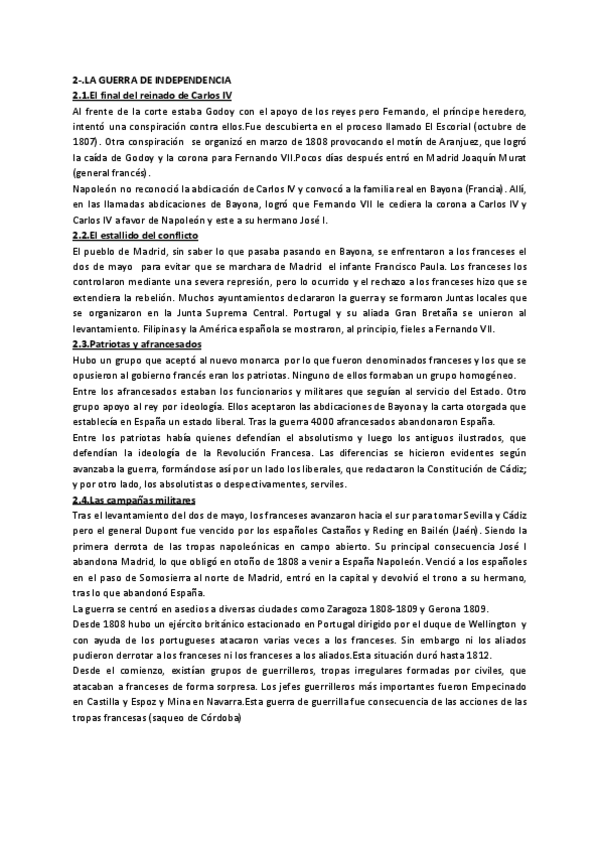 2-.LA GUERRA DE INDEPENDENCIA
2.1.El final del reinado de Carlos IV
Al frente de la corte estaba Godoy con el apoyo de los reyes pero Fernando, el príncipe heredero, intentó una conspiración contra ellos.Fue descubierta en el proceso llamado El Escorial (octubre de 1807). Otra conspiración se organizó en marzo de 1808 provocando el motín de Aranjuez, que logró la caída de Godoy y la corona para Fernando VII.Pocos días después entró en Madrid Joaquín Murat (general francés).
Napoleón no reconoció la abdicación de Carlos IV y convocó a la familia real en Bayona (Francia). Allí, en las llamadas abdicaciones de Bayona, logró que Fernando VII le cediera la corona a Carlos IV y Carlos IV a favor de Napoleón y este a su hermano José I.
2.2.El estallido del conflicto
El pueblo de Madrid, sin saber lo que pasaba pasando en Bayona, se enfrentaron a los franceses el dos de mayo para evitar que se marchara de Madrid el infante Francisco Paula. Los franceses los controlaron mediante una severa represión, pero lo ocurrido y el rechazo a los franceses hizo que se extendiera la rebelión. Muchos ayuntamientos declararon la guerra y se formaron Juntas locales que se organizaron en la Junta Suprema Central. Portugal y su aliada Gran Bretaña se unieron al levantamiento. Filipinas y la América española se mostraron, al principio, fieles a Fernando VII.
2.3.Patriotas y afrancesados
Hubo un grupo que aceptó al nuevo monarca por lo que fueron denominados franceses y los que se opusieron al gobierno francés eran los patriotas. Ninguno de ellos formaban un grupo homogéneo.
Entre los afrancesados estaban los funcionarios y militares que seguían al servicio del Estado. Otro grupo apoyo al rey por ideología. Ellos aceptaron las abdicaciones de Bayona y la carta otorgada que establecía en España un estado liberal. Tras la guerra 4000 afrancesados abandonaron España.
Entre los patriotas había quienes defendían el absolutismo y luego los antiguos ilustrados, que defendían la ideología de la Revolución Francesa. Las diferencias se hicieron evidentes según avanzaba la guerra, formándose así por un lado los liberales, que redactaron la Constitución de Cádiz; y por otro lado, los absolutistas o despectivamentes, serviles.
2.4.Las campañas militares
Tras el levantamiento del dos de mayo, los franceses avanzaron hacia el sur para tomar Sevilla y Cádiz pero el general Dupont fue vencido por los españoles Castaños y Reding en Bailén (Jaén). Siendo la primera derrota de las tropas napoleónicas en campo abierto. Su principal consecuencia José I abandona Madrid, lo que obligó en otoño de 1808 a venir a España Napoleón. Venció a los españoles en el paso de Somosierra al norte de Madrid, entró en la capital y devolvió el trono a su hermano, tras lo que abandonó España.
La guerra se centró en asedios a diversas ciudades como Zaragoza 1808-1809 y Gerona 1809.
Desde 1808 hubo un ejército británico estacionado en Portugal dirigido por el duque de Wellington y con ayuda de los portugueses atacaron varias veces a los franceses. Sin embargo ni los aliados pudieron derrotar a los franceses ni los franceses a los aliados.Esta situación duró hasta 1812.
Desde el comienzo, existían grupos de guerrilleros, tropas irregulares formadas por civiles, que atacaban a franceses de forma sorpresa. Los jefes guerrilleros más importantes fueron Empecinado en Castilla y Espoz y Mina en Navarra.Esta guerra de guerrilla fue consecuencia de las acciones de las tropas francesas (saqueo de Córdoba)